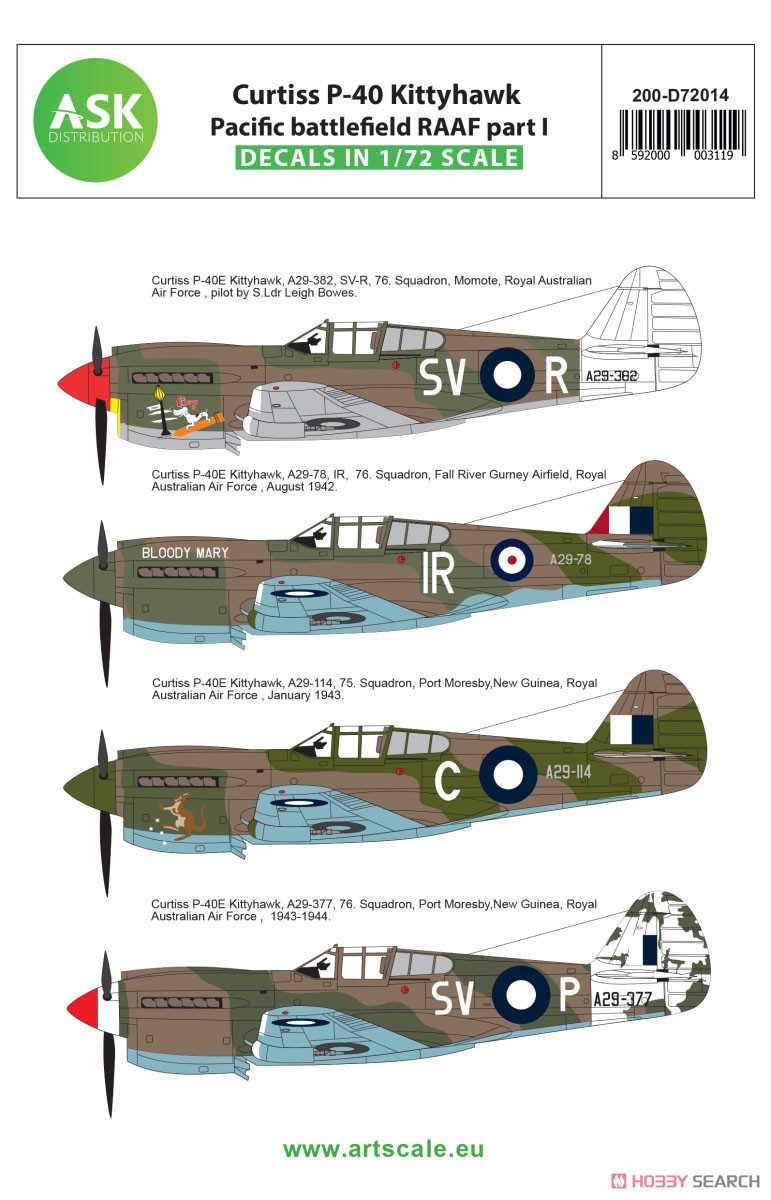 ASK
DISTRIBUTION

Curtiss P-40 Kittyhawk
Pacific battlefield RAAF part I
DECALS IN 1/72 SCALE

200-D72014

8 592000 003119

Curtiss P-40E Kittyhawk, A29-382, SV-R, 76. Squadron, Momote, Royal Australian Air Force , pilot by S.Ldr Leigh Bowes.

SV R A29-382

Curtiss P-40E Kittyhawk, A29-78, IR, 76. Squadron, Fall River Gurney Airfield, Royal Australian Air Force , August 1942.

BLOODY MARY IR A29-78

Curtiss P-40E Kittyhawk, A29-114, 75. Squadron, Port Moresby,New Guinea, Royal Australian Air Force , January 1943.

C A29-114

Curtiss P-40E Kittyhawk, A29-377, 76. Squadron, Port Moresby,New Guinea, Royal Australian Air Force , 1943-1944.

SV P A29-377

www.artscale.eu

HOBBY SEARCH